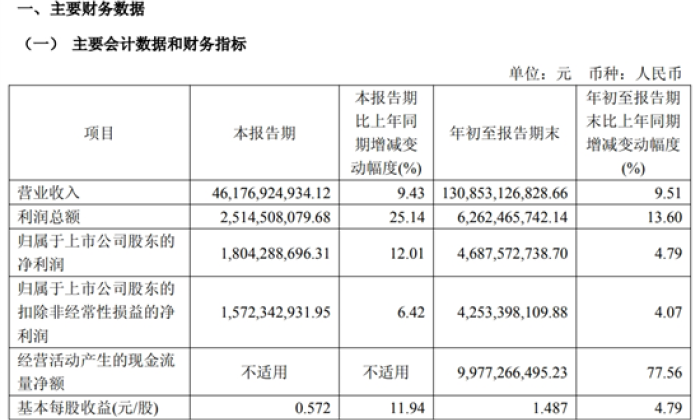 一、主要财务数据

（一） 主要会计数据和财务指标

单位：元 币种：人民币

| 项目 | 本报告期 | 本报告期比上年同期增减变动幅度(%) | 年初至报告期末 | 年初至报告期末比上年同期增减变动幅度(%) |
|---|---|---|---|---|
| 营业收入 | 46,176,924,934.12 | 9.43 | 130,853,126,828.66 | 9.51 |
| 利润总额 | 2,514,508,079.68 | 25.14 | 6,262,465,742.14 | 13.60 |
| 归属于上市公司股东的净利润 | 1,804,288,696.31 | 12.01 | 4,687,572,738.70 | 4.79 |
| 归属于上市公司股东的扣除非经常性损益的净利润 | 1,572,342,931.95 | 6.42 | 4,253,398,109.88 | 4.07 |
| 经营活动产生的现金流量净额 | 不适用 | 不适用 | 9,977,266,495.23 | 77.56 |
| 基本每股收益(元/股) | 0.572 | 11.94 | 1.487 | 4.79 |